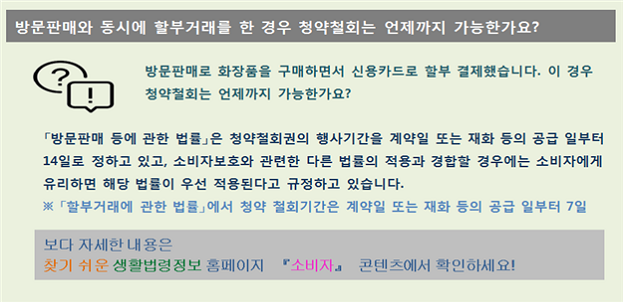 방문판매와 동시에 할부거래를 한 경우 청약철회는 언제까지 가능한가요?

방문판매로 화장품을 구매하면서 신용카드로 할부 결제했습니다. 이 경우 청약철회는 언제까지 가능한가요?

「방문판매 등에 관한 법률」은 청약철회권의 행사기간을 계약일 또는 재화 등의 공급 일부터 14일로 정하고 있고, 소비자보호와 관련한 다른 법률의 적용과 경합할 경우에는 소비자에게 유리하면 해당 법률이 우선 적용된다고 규정하고 있습니다.

※「할부거래에 관한 법률」에서 청약 철회기간은 계약일 또는 재화 등의 공급 일부터 7일

보다 자세한 내용은
찾기 쉬운 생활법령정보 홈페이지 『소비자』 콘텐츠에서 확인하세요!